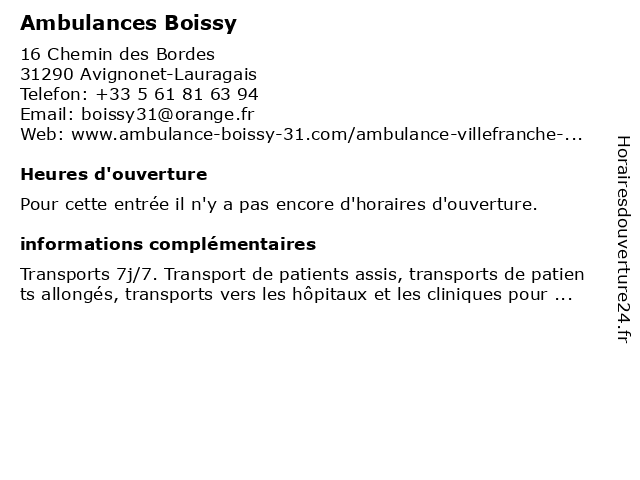 Ambulances Boissy

16 Chemin des Bordes
31290 Avignonet-Lauragais
Telefon: +33 5 61 81 63 94
Email: boissy31@orange.fr
Web: www.ambulance-boissy-31.com/ambulance-villefranche-...

Heures d'ouverture

Pour cette entrée il n'y a pas encore d'horaires d'ouverture.

informations complémentaires

Transports 7j/7. Transport de patients assis, transports de patients allongés, transports vers les hôpitaux et les cliniques pour ...

Horairesdouverture24.fr